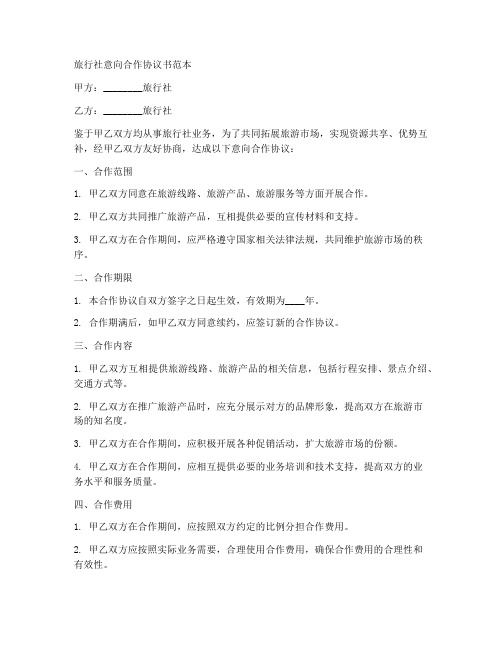 旅行社意向合作协议书范本

甲方：________旅行社

乙方：________旅行社

鉴于甲乙双方均从事旅行社业务，为了共同拓展旅游市场，实现资源共享、优势互补，经甲乙双方友好协商，达成以下意向合作协议：

一、合作范围

1. 甲乙双方同意在旅游线路、旅游产品、旅游服务等方面开展合作。

2. 甲乙双方共同推广旅游产品，互相提供必要的宣传材料和支持。

3. 甲乙双方在合作期间，应严格遵守国家相关法律法规，共同维护旅游市场的秩序。

二、合作期限

1. 本合作协议自双方签字之日起生效，有效期为____年。

2. 合作期满后，如甲乙双方同意续约，应签订新的合作协议。

三、合作内容

1. 甲乙双方互相提供旅游线路、旅游产品的相关信息，包括行程安排、景点介绍、交通方式等。

2. 甲乙双方在推广旅游产品时，应充分展示对方的品牌形象，提高双方在旅游市场的知名度。

3. 甲乙双方在合作期间，应积极开展各种促销活动，扩大旅游市场的份额。

4. 甲乙双方在合作期间，应相互提供必要的业务培训和技术支持，提高双方的业务水平和服务质量。

四、合作费用

1. 甲乙双方在合作期间，应按照双方约定的比例分担合作费用。

2. 甲乙双方应按照实际业务需要，合理使用合作费用，确保合作费用的合理性和有效性。